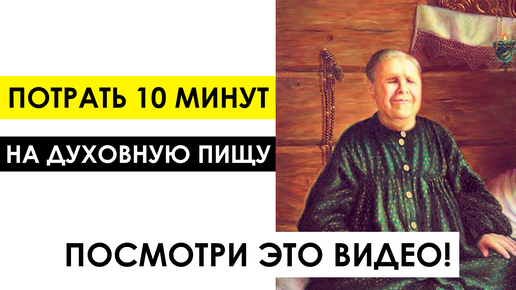 ПОТРАТЬ 10 МИНУТ

НА ДУХОВНУЮ ПИЩУ

ПОСМОТРИ ЭТО ВИДЕО!